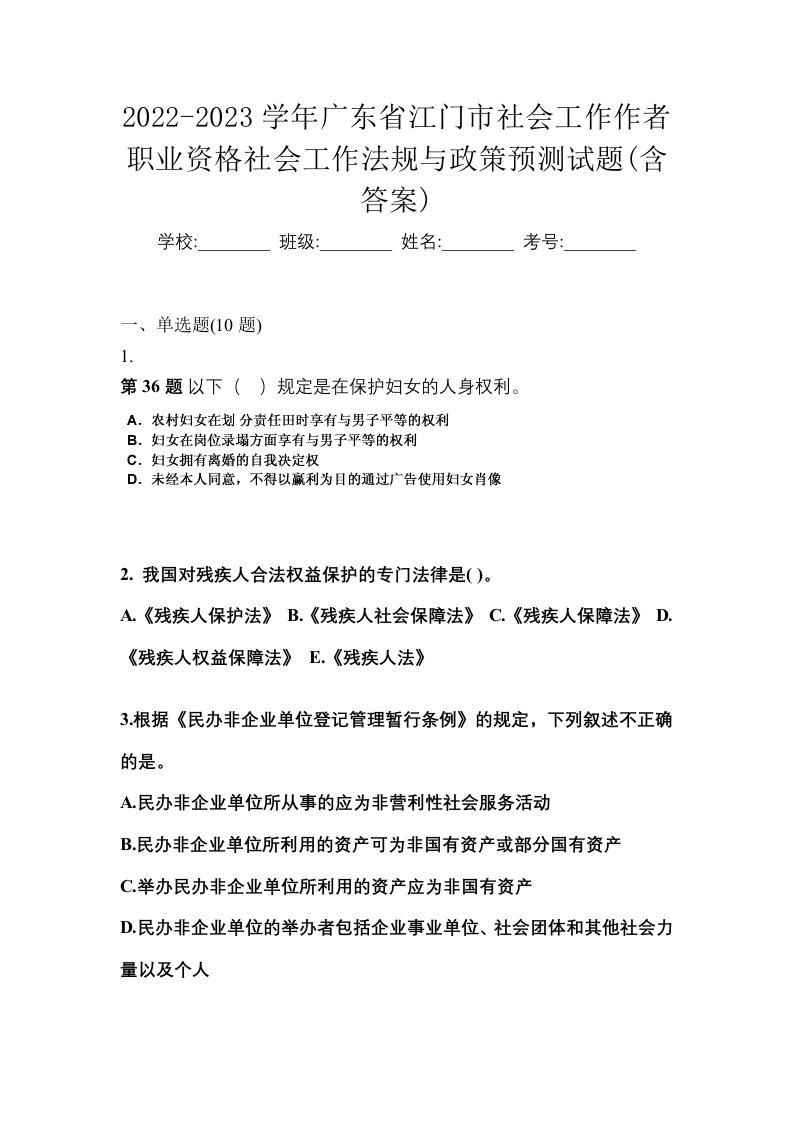 2022-2023 学年广东省江门市社会工作作者职业资格社会工作法规与政策预测试题(含答案)

学校:________ 班级:________ 姓名:________ 考号:________

一、单选题(10 题)

1.

第 36 题 以下（ ）规定是在保护妇女的人身权利。

A．农村妇女在划 分责任田时享有与男子平等的权利
B．妇女在岗位录塌方面享有与男子平等的权利
C．妇女拥有离婚的自我决定权
D．未经本人同意，不得以赢利为目的通过广告使用妇女肖像

2. 我国对残疾人合法权益保护的专门法律是( )。

A.《残疾人保护法》 B.《残疾人社会保障法》 C.《残疾人保障法》 D.《残疾人权益保障法》 E.《残疾人法》

3.根据《民办非企业单位登记管理暂行条例》的规定，下列叙述不正确的是。

A.民办非企业单位所从事的应为非营利性社会服务活动

B.民办非企业单位所利用的资产可为非国有资产或部分国有资产

C.举办民办非企业单位所利用的资产应为非国有资产

D.民办非企业单位的举办者包括企业事业单位、社会团体和其他社会力量以及个人